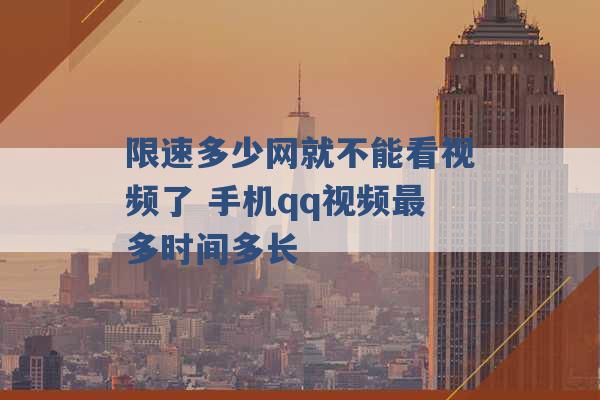 限速多少网就不能看视频了 手机qq视频最多时间多长